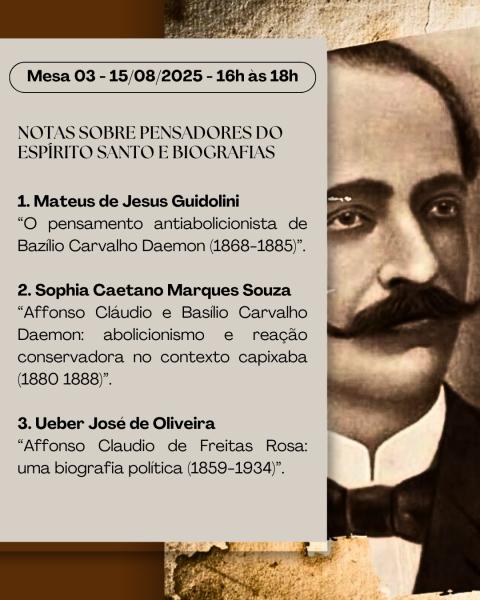 Mesa 03 - 15/08/2025 - 16h às 18h

NOTAS SOBRE PENSADORES DO ESPÍRITO SANTO E BIOGRAFIAS

1. Mateus de Jesus Guidolini
"O pensamento antiabolicionista de Bazílio Carvalho Daemon (1868-1885)".

2. Sophia Caetano Marques Souza
"Affonso Cláudio e Basílio Carvalho Daemon: abolicionismo e reação conservadora no contexto capixaba (1880 1888)".

3. Ueber José de Oliveira
"Affonso Claudio de Freitas Rosa: uma biografia política (1859-1934)".